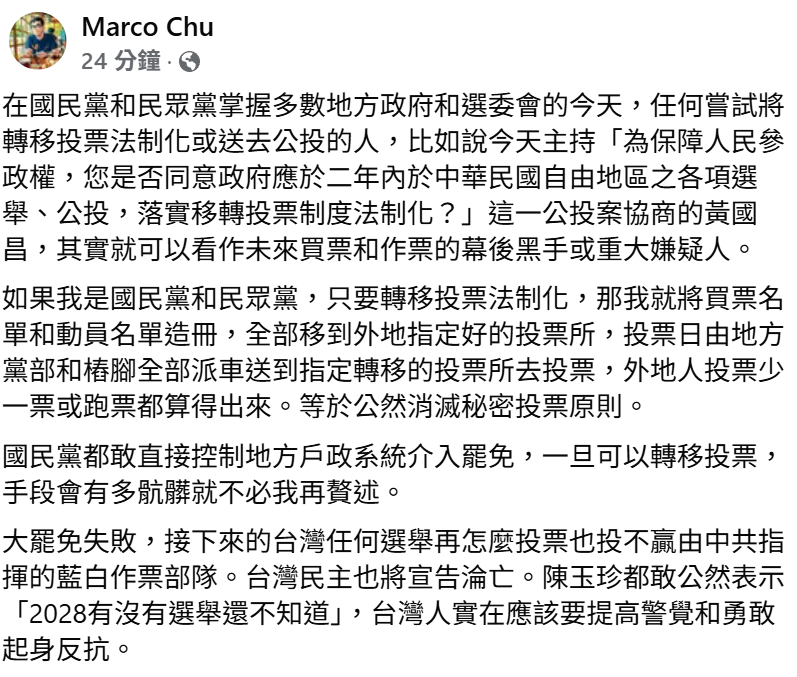 Marco Chu
24 分鐘 ·

在國民黨和民眾黨掌握多數地方政府和選委會的今天，任何嘗試將轉移投票法制化或送去公投的人，比如說今天主持「為保障人民參政權，您是否同意政府應於二年內於中華民國自由地區之各項選舉、公投，落實移轉投票制度法制化？」這一公投案協商的黃國昌，其實就可以看作未來買票和作票的幕後黑手或重大嫌疑人。

如果我是國民黨和民眾黨，只要轉移投票法制化，那我就將買票名單和動員名單造冊，全部移到外地指定好的投票所，投票日由地方黨部和樁腳全部派車送到指定轉移的投票所去投票，外地人投票少一票或跑票都算得出來。等於公然消滅秘密投票原則。

國民黨都敢直接控制地方戶政系統介入罷免，一旦可以轉移投票，手段會有多骯髒就不必我再贅述。

大罷免失敗，接下來的台灣任何選舉再怎麼投票也投不贏由中共指揮的藍白作票部隊。台灣民主也將宣告淪亡。陳玉珍都敢公然表示「2028有沒有選舉還不知道」，台灣人實在應該要提高警覺和勇敢起身反抗。